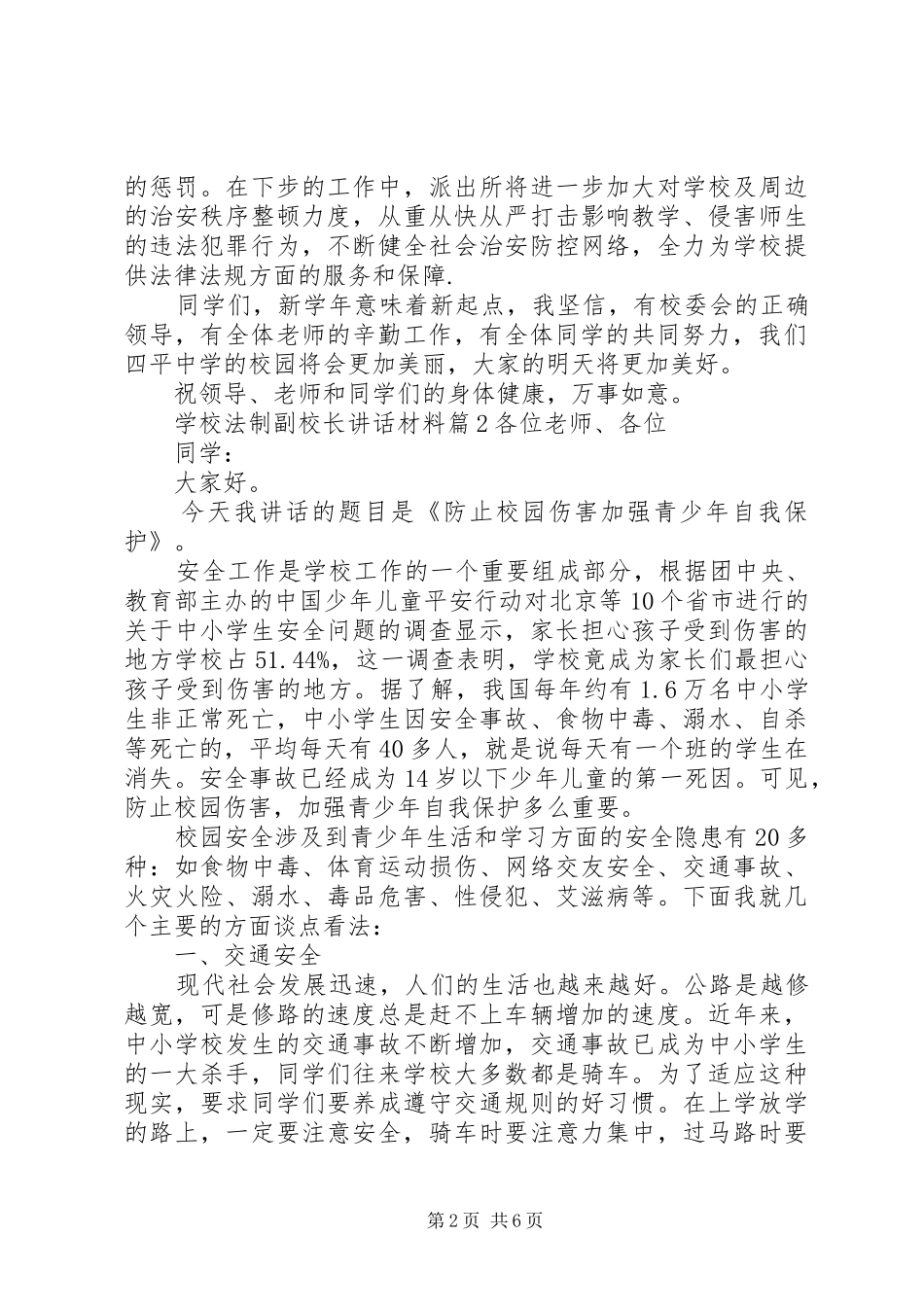 的惩罚。在下步的工作中，派出所将进一步加大对学校及周边的治安秩序整顿力度，从重从快从严打击影响教学、侵害师生的违法犯罪行为，不断健全社会治安防控网络，全力为学校提供法律法规方面的服务和保障.

同学们，新学年意味着新起点，我坚信，有校委会的正确领导，有全体老师的辛勤工作，有全体同学的共同努力，我们四平中学的校园将会更加美丽，大家的明天将更加美好。

祝领导、老师和同学们的身体健康，万事如意。

学校法制副校长讲话材料篇2各位老师、各位

同学：

大家好。

今天我讲话的题目是《防止校园伤害加强青少年自我保护》。

安全工作是学校工作的一个重要组成部分，根据团中央、教育部主办的中国少年儿童平安行动对北京等10个省市进行的关于中小学生安全问题的调查显示，家长担心孩子受到伤害的地方学校占51.44%，这一调查表明，学校竟成为家长们最担心孩子受到伤害的地方。据了解，我国每年约有1.6万名中小学生非正常死亡，中小学生因安全事故、食物中毒、溺水、自杀等死亡的，平均每天有40多人，就是说每天有一个班的学生在消失。安全事故已经成为14岁以下少年儿童的第一死因。可见，防止校园伤害，加强青少年自我保护多么重要。

校园安全涉及到青少年生活和学习方面的安全隐患有20多种：如食物中毒、体育运动损伤、网络交友安全、交通事故、火灾火险、溺水、毒品危害、性侵犯、艾滋病等。下面我就几个主要的方面谈点看法：

一、交通安全

现代社会发展迅速，人们的生活也越来越好。公路是越修越宽，可是修路的速度总是赶不上车辆增加的速度。近年来，中小学校发生的交通事故不断增加，交通事故已成为中小学生的一大杀手，同学们往来学校大多数都是骑车。为了适应这种现实，要求同学们要养成遵守交通规则的好习惯。在上学放学的路上，一定要注意安全，骑车时要注意力集中，过马路时要

第2页 共6页